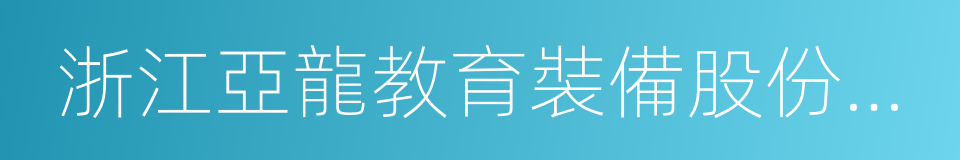 浙江亞龍教育裝備股份...